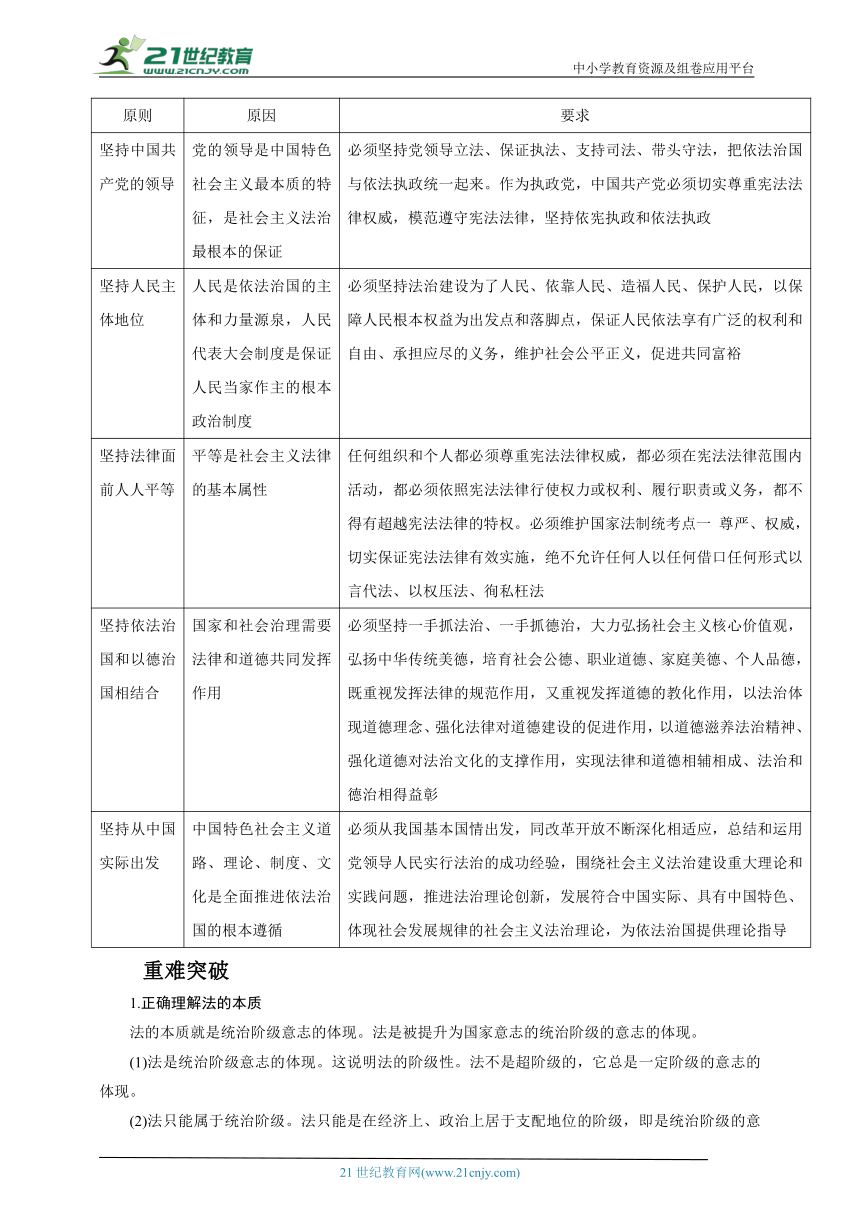 21世纪教育
www.21cnjy.com

中小学教育资源及组卷应用平台

| 原则 | 原因 | 要求 |
|---|---|---|
| 坚持中国共产党的领导 | 党的领导是中国特色社会主义最本质的特征，是社会主义法治最根本的保证 | 必须坚持党领导立法、保证执法、支持司法、带头守法，把依法治国与依法执政统一起来。作为执政党，中国共产党必须切实尊重宪法法律权威，模范遵守宪法法律，坚持依宪执政和依法执政 |
| 坚持人民主体地位 | 人民是依法治国的主体和力量源泉，人民代表大会制度是保证人民当家作主的根本政治制度 | 必须坚持法治建设为了人民、依靠人民、造福人民、保护人民，以保障人民根本权益为出发点和落脚点，保证人民依法享有广泛的权利和自由、承担应尽的义务，维护社会公平正义，促进共同富裕 |
| 坚持法律面前人人平等 | 平等是社会主义法律的基本属性 | 任何组织和个人都必须尊重宪法法律权威，都必须在宪法法律范围内活动，都必须依照宪法法律行使权力或权利、履行职责或义务，都不得有超越宪法法律的特权。必须维护国家法制统考点一 尊严、权威，切实保证宪法法律有效实施，绝不允许任何人以任何借口任何形式以言代法、以权压法、徇私枉法 |
| 坚持依法治国和以德治国相结合 | 国家和社会治理需要法律和道德共同发挥作用 | 必须坚持一手抓法治、一手抓德治，大力弘扬社会主义核心价值观，弘扬中华传统美德，培育社会公德、职业道德、家庭美德、个人品德，既重视发挥法律的规范作用，又重视发挥道德的教化作用，以法治体现道德理念、强化法律对道德建设的促进作用，以道德滋养法治精神、强化道德对法治文化的支撑作用，实现法律和道德相辅相成、法治和德治相得益彰 |
| 坚持从中国实际出发 | 中国特色社会主义道路、理论、制度、文化是全面推进依法治国的根本遵循 | 必须从我国基本国情出发，同改革开放不断深化相适应，总结和运用党领导人民实行法治的成功经验，围绕社会主义法治建设重大理论和实践问题，推进法治理论创新，发展符合中国实际、具有中国特色、体现社会发展规律的社会主义法治理论，为依法治国提供理论指导 |

重难突破

1.正确理解法的本质

法的本质就是统治阶级意志的体现。法是被提升为国家意志的统治阶级的意志的体现。

(1)法是统治阶级意志的体现。这说明法的阶级性。法不是超阶级的，它总是一定阶级的意志的体现。

(2)法只能属于统治阶级。法只能是在经济上、政治上居于支配地位的阶级，即是统治阶级的意

21 世纪教育网(www.21cnjy.com)